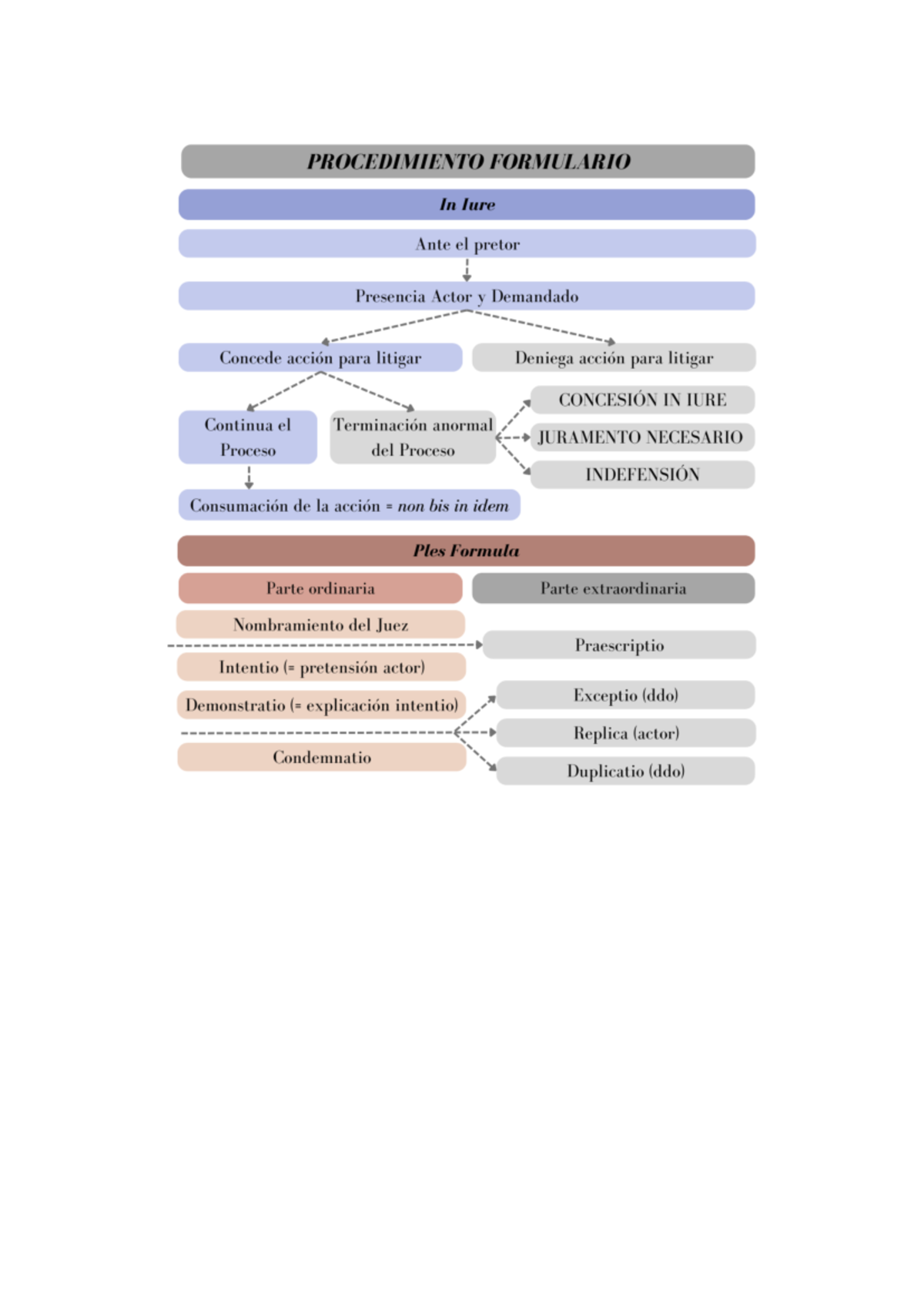 PROCEDIMIENTO FORMULARIO

In Iure

Ante el pretor

Presencia Actor y Demandado

Concede acción para litigar

Deniega acción para litigar

Continua el Proceso

Terminación anormal del Proceso

CONCESIÓN IN IURE

JURAMENTO NECESARIO

INDEFENSIÓN

Consumación de la acción = non bis in idem

Ples Formula

Parte ordinaria

Parte extraordinaria

Nombramiento del Juez

Praescriptio

Intentio (= pretensión actor)

Demonstratio (= explicación intentio)

Exceptio (ddo)

Replica (actor)

Condemnatio

Duplicatio (ddo)